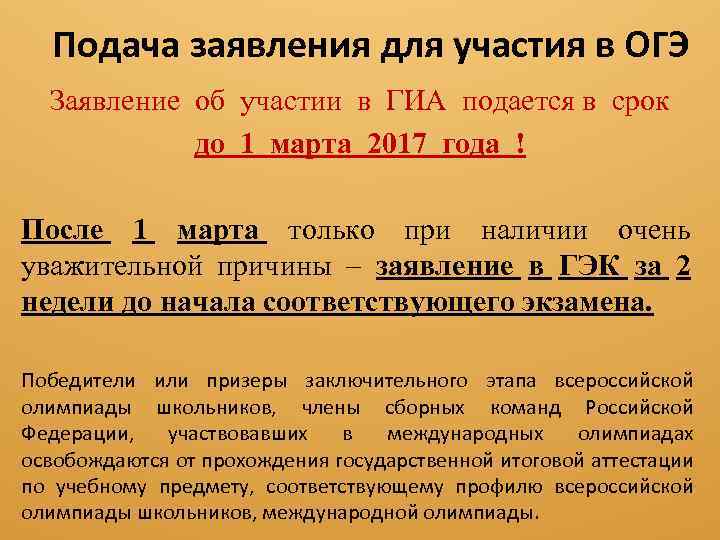 Подача заявления для участия в ОГЭ

Заявление об участии в ГИА подается в срок до 1 марта 2017 года !

После 1 марта только при наличии очень уважительной причины – заявление в ГЭК за 2 недели до начала соответствующего экзамена.

Победители или призеры заключительного этапа всероссийской олимпиады школьников, члены сборных команд Российской Федерации, участвовавших в международных олимпиадах освобождаются от прохождения государственной итоговой аттестации по учебному предмету, соответствующему профилю всероссийской олимпиады школьников, международной олимпиады.